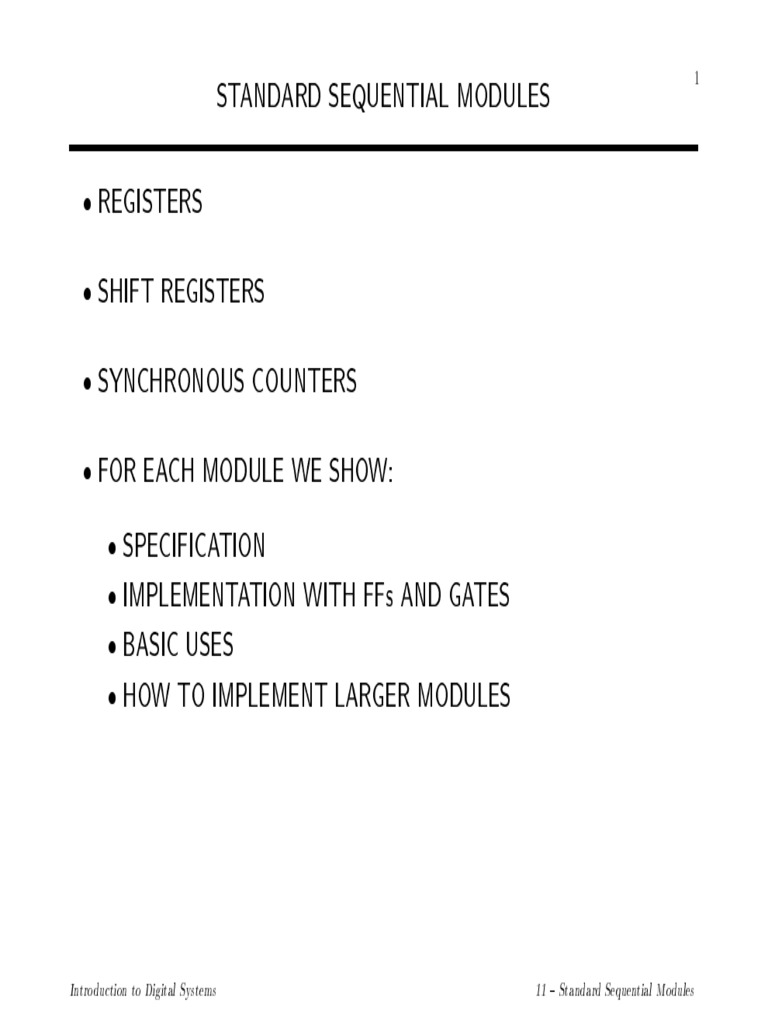 1

STANDARD SEQUENTIAL MODULES

• REGISTERS

• SHIFT REGISTERS

• SYNCHRONOUS COUNTERS

• FOR EACH MODULE WE SHOW:

• SPECIFICATION
• IMPLEMENTATION WITH FFs AND GATES
• BASIC USES
• HOW TO IMPLEMENT LARGER MODULES

Introduction to Digital Systems

11 – Standard Sequential Modules